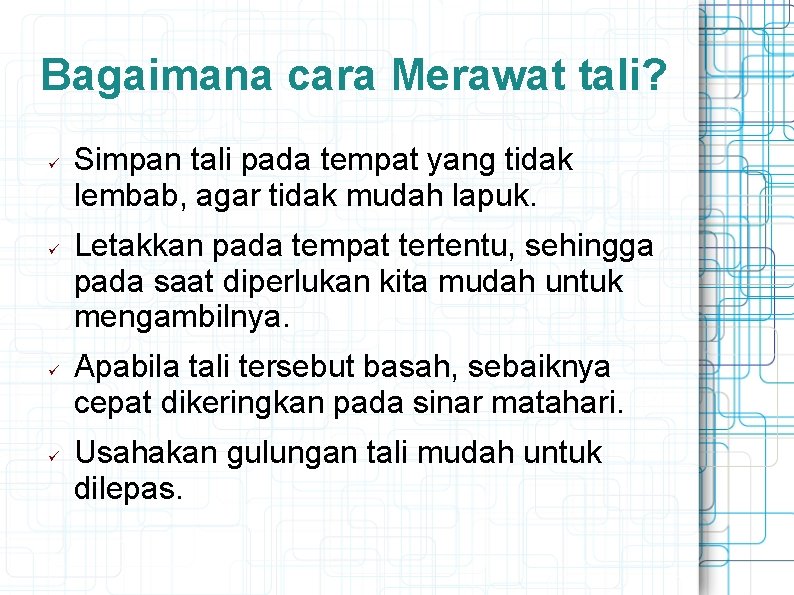 Bagaimana cara Merawat tali?

✓ Simpan tali pada tempat yang tidak lembab, agar tidak mudah lapuk.

✓ Letakkan pada tempat tertentu, sehingga pada saat diperlukan kita mudah untuk mengambilnya.

✓ Apabila tali tersebut basah, sebaiknya cepat dikeringkan pada sinar matahari.

✓ Usahakan gulungan tali mudah untuk dilepas.